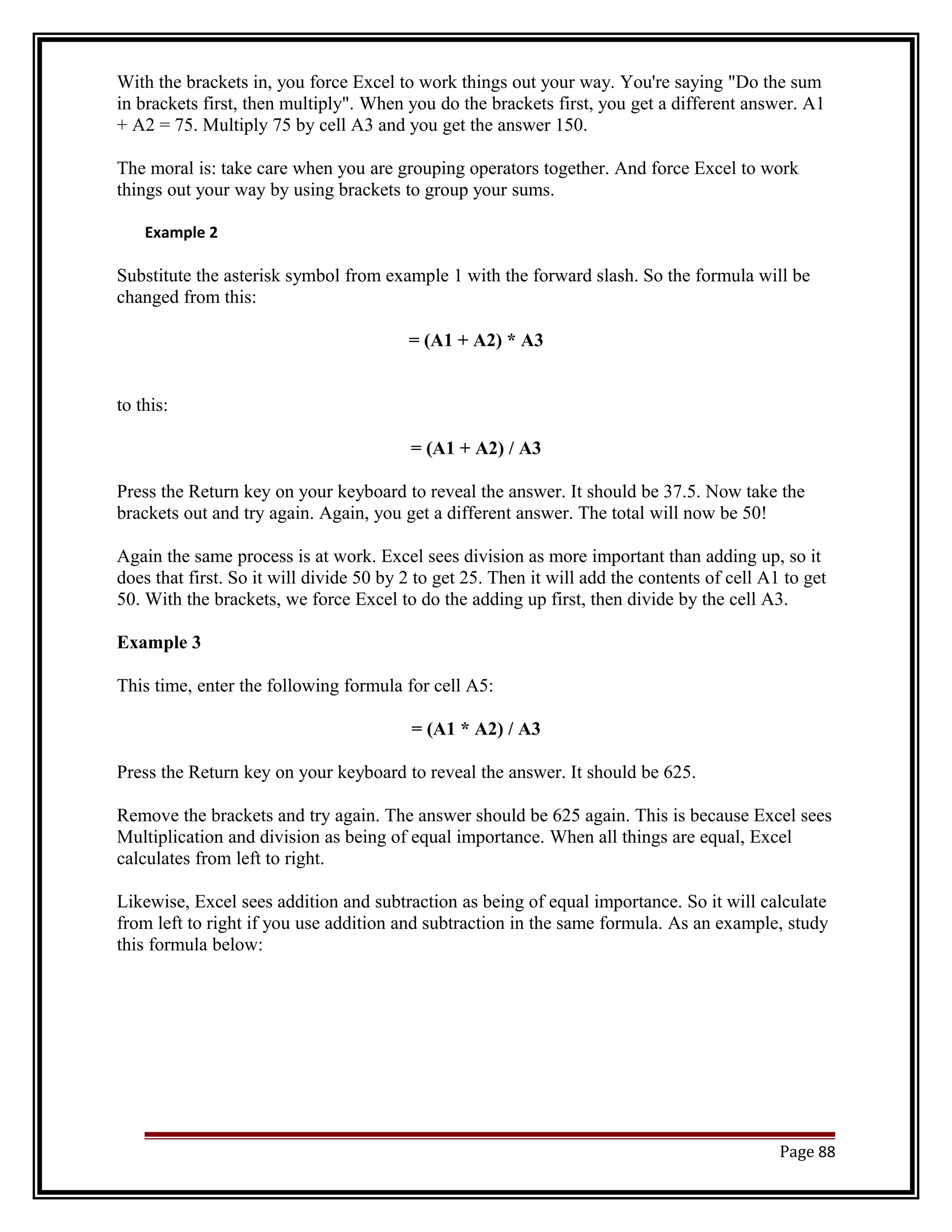 With the brackets in, you force Excel to work things out your way. You're saying "Do the sum in brackets first, then multiply". When you do the brackets first, you get a different answer. A1 + A2 = 75. Multiply 75 by cell A3 and you get the answer 150.

The moral is: take care when you are grouping operators together. And force Excel to work things out your way by using brackets to group your sums.

Example 2

Substitute the asterisk symbol from example 1 with the forward slash. So the formula will be changed from this:

= (A1 + A2) * A3

to this:

= (A1 + A2) / A3

Press the Return key on your keyboard to reveal the answer. It should be 37.5. Now take the brackets out and try again. Again, you get a different answer. The total will now be 50!

Again the same process is at work. Excel sees division as more important than adding up, so it does that first. So it will divide 50 by 2 to get 25. Then it will add the contents of cell A1 to get 50. With the brackets, we force Excel to do the adding up first, then divide by the cell A3.

Example 3

This time, enter the following formula for cell A5:

= (A1 * A2) / A3

Press the Return key on your keyboard to reveal the answer. It should be 625.

Remove the brackets and try again. The answer should be 625 again. This is because Excel sees Multiplication and division as being of equal importance. When all things are equal, Excel calculates from left to right.

Likewise, Excel sees addition and subtraction as being of equal importance. So it will calculate from left to right if you use addition and subtraction in the same formula. As an example, study this formula below:

Page 88